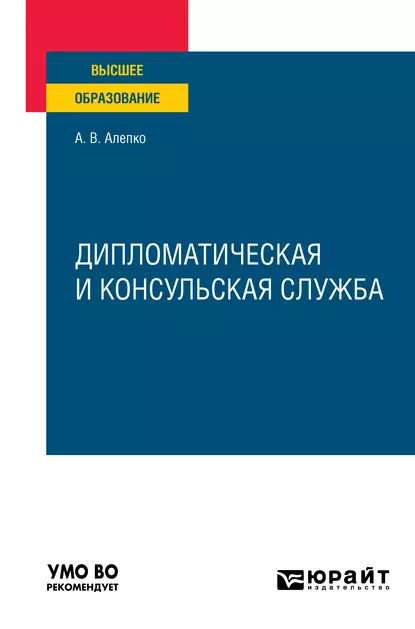 ВЫСШЕЕ
ОБРАЗОВАНИЕ

А. В. Алепко

ДИПЛОМАТИЧЕСКАЯ
И КОНСУЛЬСКАЯ СЛУЖБА

УМО ВО
РЕКОМЕНДУЕТ

ЮРАЙТ
издательство